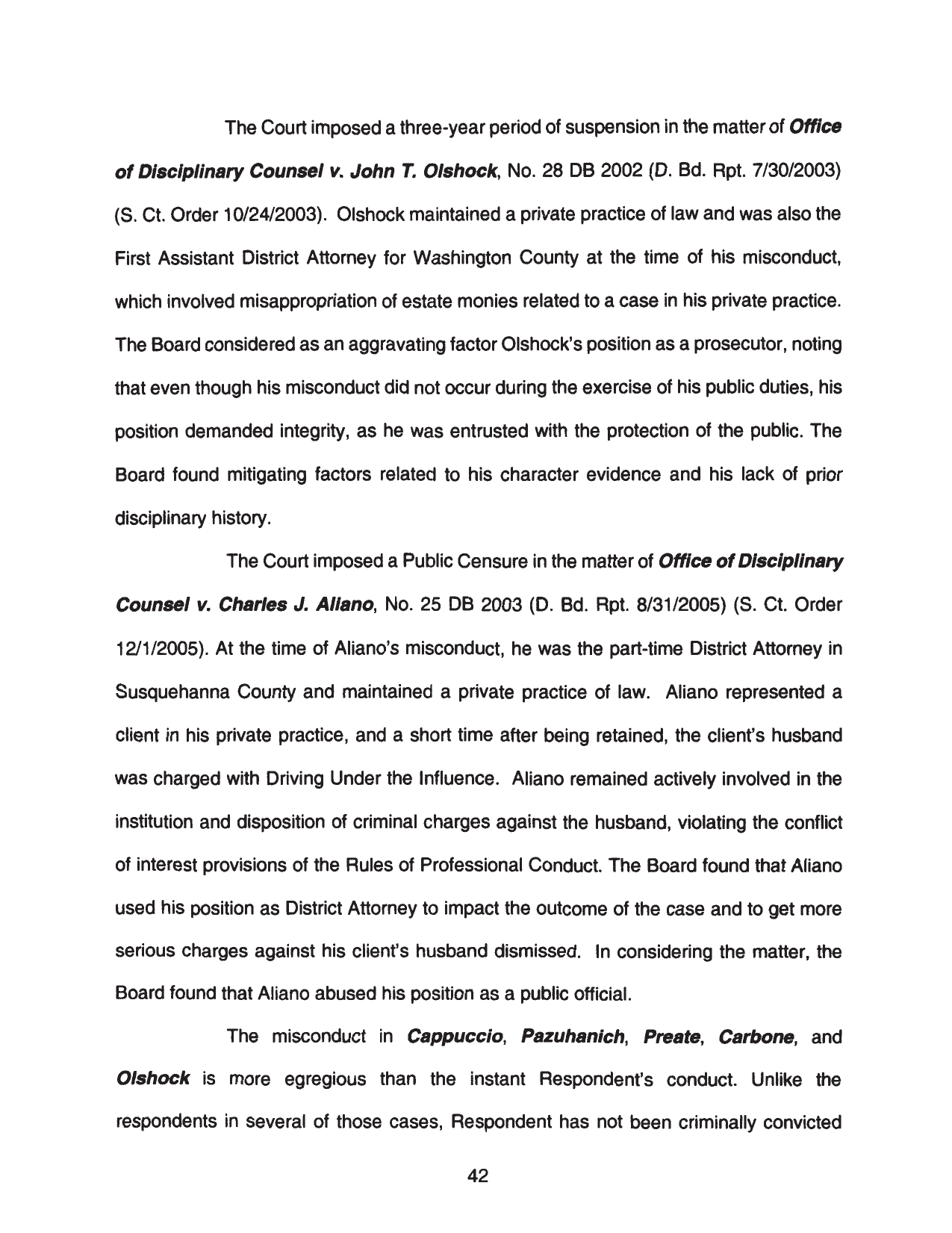 The Court imposed a three-year period of suspension in the matter of Office of Disciplinary Counsel v. John T. Olshock, No. 28 DB 2002 (D. Bd. Rpt. 7/30/2003) (S. Ct. Order 10/24/2003). Olshock maintained a private practice of law and was also the First Assistant District Attorney for Washington County at the time of his misconduct, which involved misappropriation of estate monies related to a case in his private practice. The Board considered as an aggravating factor Olshock's position as a prosecutor, noting that even though his misconduct did not occur during the exercise of his public duties, his position demanded integrity, as he was entrusted with the protection of the public. The Board found mitigating factors related to his character evidence and his lack of prior disciplinary history.

The Court imposed a Public Censure in the matter of Office of Disciplinary Counsel v. Charles J. Aliano, No. 25 DB 2003 (D. Bd. Rpt. 8/31/2005) (S. Ct. Order 12/1/2005). At the time of Aliano's misconduct, he was the part-time District Attorney in Susquehanna County and maintained a private practice of law. Aliano represented a client in his private practice, and a short time after being retained, the client's husband was charged with Driving Under the Influence. Aliano remained actively involved in the institution and disposition of criminal charges against the husband, violating the conflict of interest provisions of the Rules of Professional Conduct. The Board found that Aliano used his position as District Attorney to impact the outcome of the case and to get more serious charges against his client's husband dismissed. In considering the matter, the Board found that Aliano abused his position as a public official.

The misconduct in Cappuccio, Pazuhanich, Preate, Carbone, and Olshock is more egregious than the instant Respondent's conduct. Unlike the respondents in several of those cases, Respondent has not been criminally convicted

42